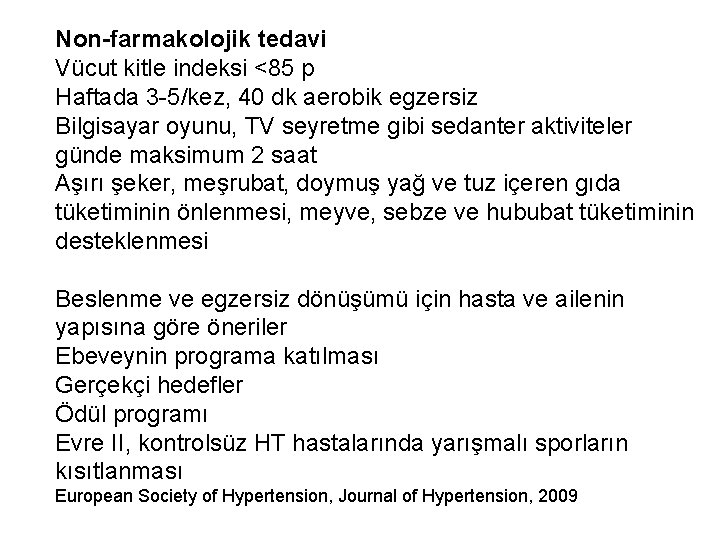 Non-farmakolojik tedavi
Vücut kitle indeksi <85 p
Haftada 3-5/kez, 40 dk aerobik egzersiz
Bilgisayar oyunu, TV seyretme gibi sedanter aktiviteler günde maksimum 2 saat
Aşırı şeker, meşrubat, doymuş yağ ve tuz içeren gıda tüketiminin önlenmesi, meyve, sebze ve hububat tüketiminin desteklenmesi

Beslenme ve egzersiz dönüşümü için hasta ve ailenin yapısına göre öneriler
Ebeveynin programa katılması
Gerçekçi hedefler
Ödül programı
Evre II, kontrolsüz HT hastalarında yarışmalı sporların kısıtlanması
European Society of Hypertension, Journal of Hypertension, 2009